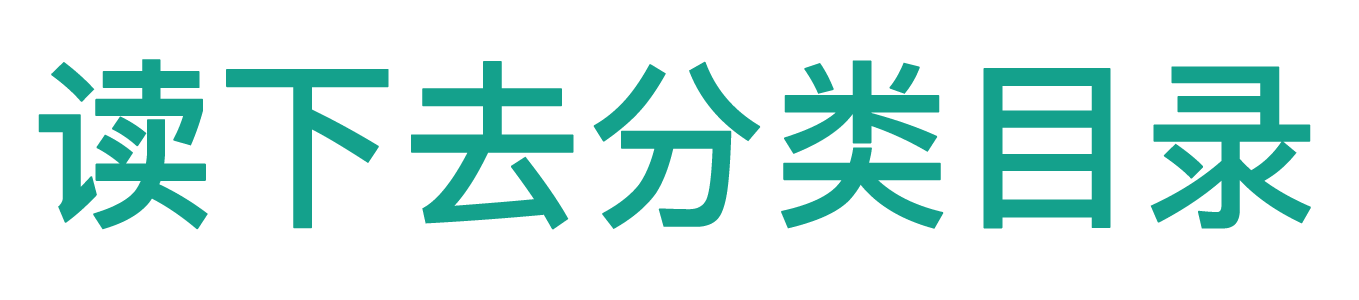 读下去分类目录